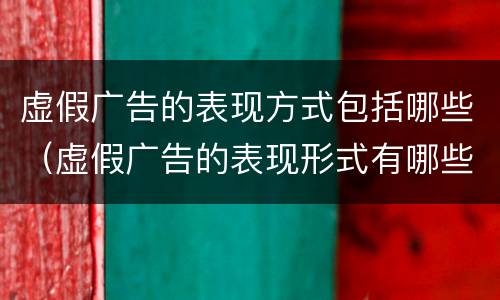 虚假广告的表现方式包括哪些（虚假广告的表现形式有哪些